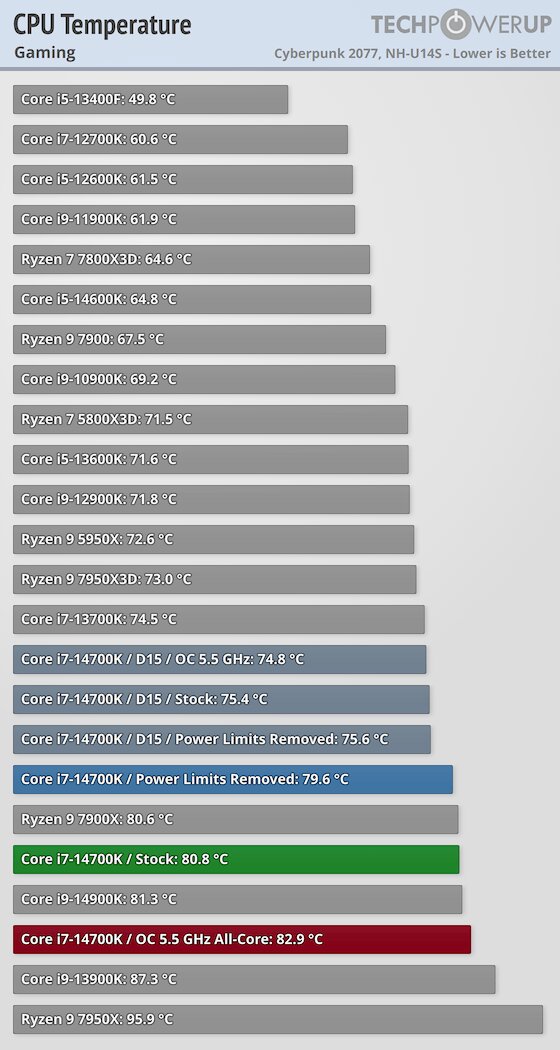 CPU Temperature
Gaming

TECHPOWERUP
Cyberpunk 2077, NH-U14S - Lower is Better

Core i5-13400F: 49.8 °C
Core i7-12700K: 60.6 °C
Core i5-12600K: 61.5 °C
Core i9-11900K: 61.9 °C
Ryzen 7 7800X3D: 64.6 °C
Core i5-14600K: 64.8 °C
Ryzen 9 7900: 67.5 °C
Core i9-10900K: 69.2 °C
Ryzen 7 5800X3D: 71.5 °C
Core i5-13600K: 71.6 °C
Core i9-12900K: 71.8 °C
Ryzen 9 5950X: 72.6 °C
Ryzen 9 7950X3D: 73.0 °C
Core i7-13700K: 74.5 °C
Core i7-14700K / D15 / OC 5.5 GHz: 74.8 °C
Core i7-14700K / D15 / Stock: 75.4 °C
Core i7-14700K / D15 / Power Limits Removed: 75.6 °C
Core i7-14700K / Power Limits Removed: 79.6 °C
Ryzen 9 7900X: 80.6 °C
Core i7-14700K / Stock: 80.8 °C
Core i9-14900K: 81.3 °C
Core i7-14700K / OC 5.5 GHz All-Core: 82.9 °C
Core i9-13900K: 87.3 °C
Ryzen 9 7950X: 95.9 °C